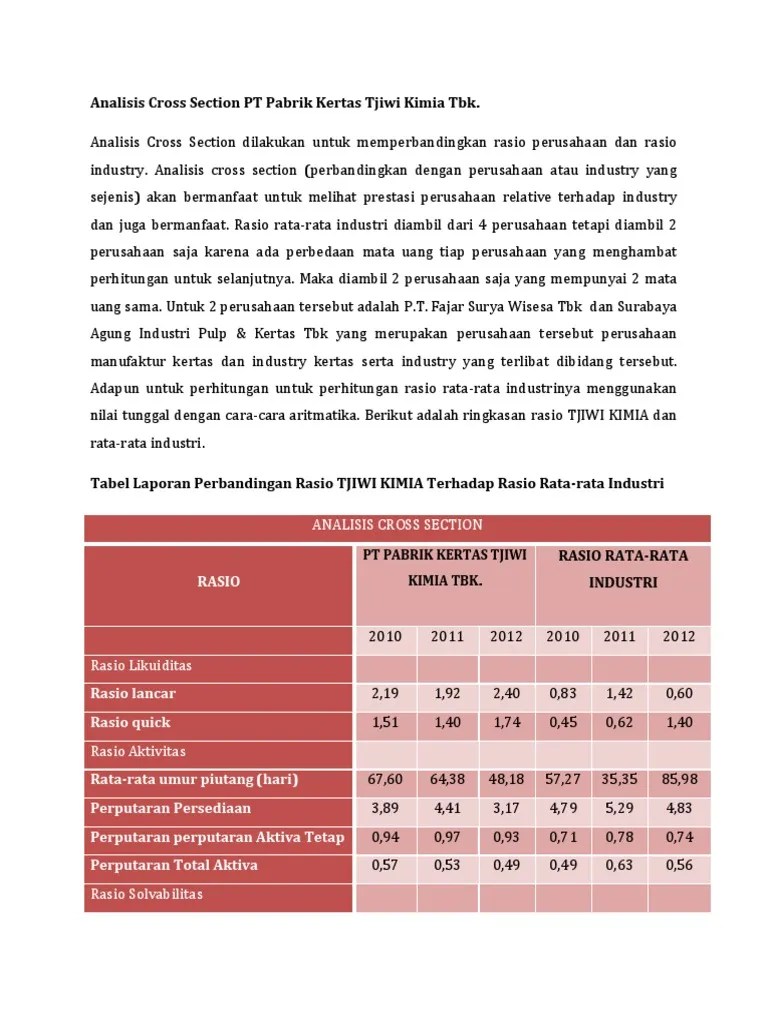 Analisis Cross Section PT Pabrik Kertas Tjiwi Kimia Tbk.

Analisis Cross Section dilakukan untuk memperbandingkan rasio perusahaan dan rasio industry. Analisis cross section (perbandingkan dengan perusahaan atau industry yang sejenis) akan bermanfaat untuk melihat prestasi perusahaan relative terhadap industry dan juga bermanfaat. Rasio rata-rata industri diambil dari 4 perusahaan tetapi diambil 2 perusahaan saja karena ada perbedaan mata uang tiap perusahaan yang menghambat perhitungan untuk selanjutnya. Maka diambil 2 perusahaan saja yang mempunyai 2 mata uang sama. Untuk 2 perusahaan tersebut adalah P.T. Fajar Surya Wisesa Tbk dan Surabaya Agung Industri Pulp & Kertas Tbk yang merupakan perusahaan tersebut perusahaan manufaktur kertas dan industry kertas serta industry yang terlibat dibidang tersebut. Adapun untuk perhitungan untuk perhitungan rasio rata-rata industrinya menggunakan nilai tunggal dengan cara-cara aritmatika. Berikut adalah ringkasan rasio TJIWI KIMIA dan rata-rata industri.

Tabel Laporan Perbandingan Rasio TJIWI KIMIA Terhadap Rasio Rata-rata Industri

| ANALISIS CROSS SECTION | | | | | | |
|---|---|---|---|---|---|---|
| RASIO | PT PABRIK KERTAS TJIWI KIMIA TBK. | | | RASIO RATA-RATA INDUSTRI | | |
| | 2010 | 2011 | 2012 | 2010 | 2011 | 2012 |
| Rasio Likuiditas | | | | | | |
| Rasio lancar | 2,19 | 1,92 | 2,40 | 0,83 | 1,42 | 0,60 |
| Rasio quick | 1,51 | 1,40 | 1,74 | 0,45 | 0,62 | 1,40 |
| Rasio Aktivitas | | | | | | |
| Rata-rata umur piutang (hari) | 67,60 | 64,38 | 48,18 | 57,27 | 35,35 | 85,98 |
| Perputaran Persediaan | 3,89 | 4,41 | 3,17 | 4,79 | 5,29 | 4,83 |
| Perputaran perputaran Aktiva Tetap | 0,94 | 0,97 | 0,93 | 0,71 | 0,78 | 0,74 |
| Perputaran Total Aktiva | 0,57 | 0,53 | 0,49 | 0,49 | 0,63 | 0,56 |
| Rasio Solvabilitas | | | | | | |